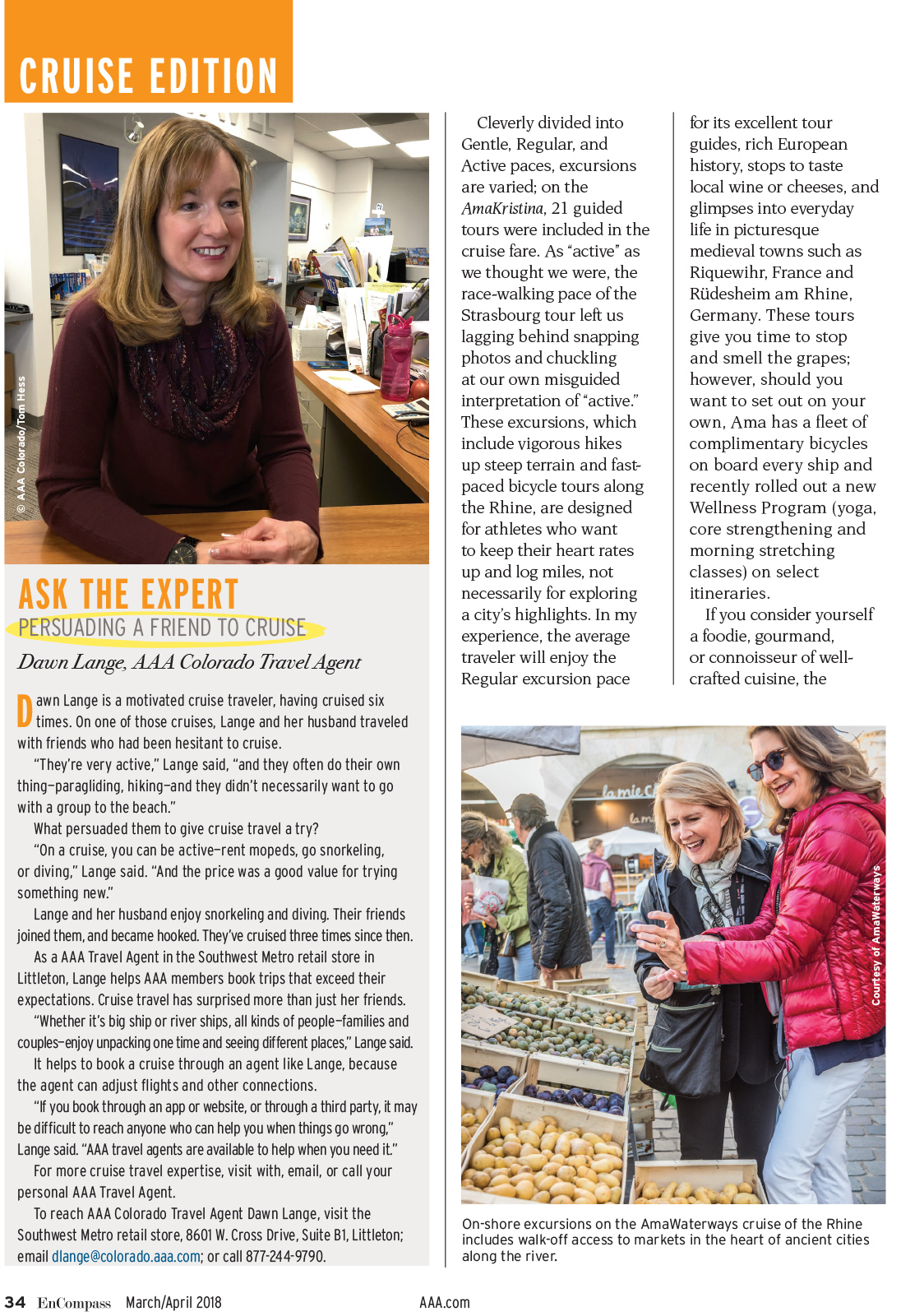 CRUISE EDITION

© AAA Colorado/Tom Hess

ASK THE EXPERT

PERSUADING A FRIEND TO CRUISE

Dawn Lange, AAA Colorado Travel Agent

Dawn Lange is a motivated cruise traveler, having cruised six times. On one of those cruises, Lange and her husband traveled with friends who had been hesitant to cruise.

"They're very active," Lange said, "and they often do their own thing–paragliding, hiking–and they didn't necessarily want to go with a group to the beach."

What persuaded them to give cruise travel a try?

"On a cruise, you can be active–rent mopeds, go snorkeling, or diving," Lange said. "And the price was a good value for trying something new."

Lange and her husband enjoy snorkeling and diving. Their friends joined them, and became hooked. They've cruised three times since then.

As a AAA Travel Agent in the Southwest Metro retail store in Littleton, Lange helps AAA members book trips that exceed their expectations. Cruise travel has surprised more than just her friends.

"Whether it's big ship or river ships, all kinds of people–families and couples–enjoy unpacking one time and seeing different places," Lange said.

It helps to book a cruise through an agent like Lange, because the agent can adjust flights and other connections.

"If you book through an app or website, or through a third party, it may be difficult to reach anyone who can help you when things go wrong," Lange said. "AAA travel agents are available to help when you need it."

For more cruise travel expertise, visit with, email, or call your personal AAA Travel Agent.

To reach AAA Colorado Travel Agent Dawn Lange, visit the Southwest Metro retail store, 8601 W. Cross Drive, Suite B1, Littleton; email dlange@colorado.aaa.com; or call 877-244-9790.

Cleverly divided into Gentle, Regular, and Active paces, excursions are varied; on the AmaKristina, 21 guided tours were included in the cruise fare. As "active" as we thought we were, the race-walking pace of the Strasbourg tour left us lagging behind snapping photos and chuckling at our own misguided interpretation of "active." These excursions, which include vigorous hikes up steep terrain and fast-paced bicycle tours along the Rhine, are designed for athletes who want to keep their heart rates up and log miles, not necessarily for exploring a city's highlights. In my experience, the average traveler will enjoy the Regular excursion pace

for its excellent tour guides, rich European history, stops to taste local wine or cheeses, and glimpses into everyday life in picturesque medieval towns such as Riquewihr, France and Rüdesheim am Rhine, Germany. These tours give you time to stop and smell the grapes; however, should you want to set out on your own, Ama has a fleet of complimentary bicycles on board every ship and recently rolled out a new Wellness Program (yoga, core strengthening and morning stretching classes) on select itineraries.

If you consider yourself a foodie, gourmand, or connoisseur of well-crafted cuisine, the

Courtesy of AmaWaterways

On-shore excursions on the AmaWaterways cruise of the Rhine includes walk-off access to markets in the heart of ancient cities along the river.

34 EnCompass March/April 2018 AAA.com